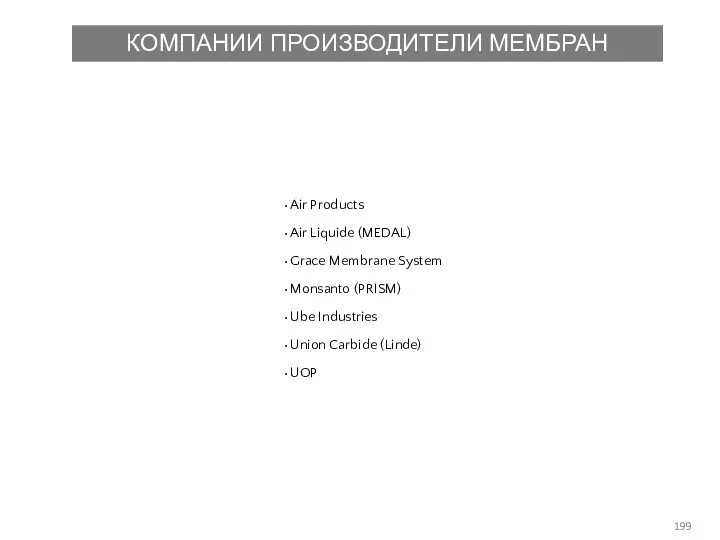 КОМПАНИИ ПРОИЗВОДИТЕЛИ МЕМБРАН

• Air Products
• Air Liquide (MEDAL)
• Grace Membrane System
• Monsanto (PRISM)
• Ube Industries
• Union Carbide (Linde)
• UOP

199